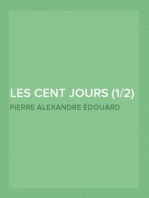 LES CENT JOURS (1/2)

PIERRE ALEXANDRE ÉDOUARD